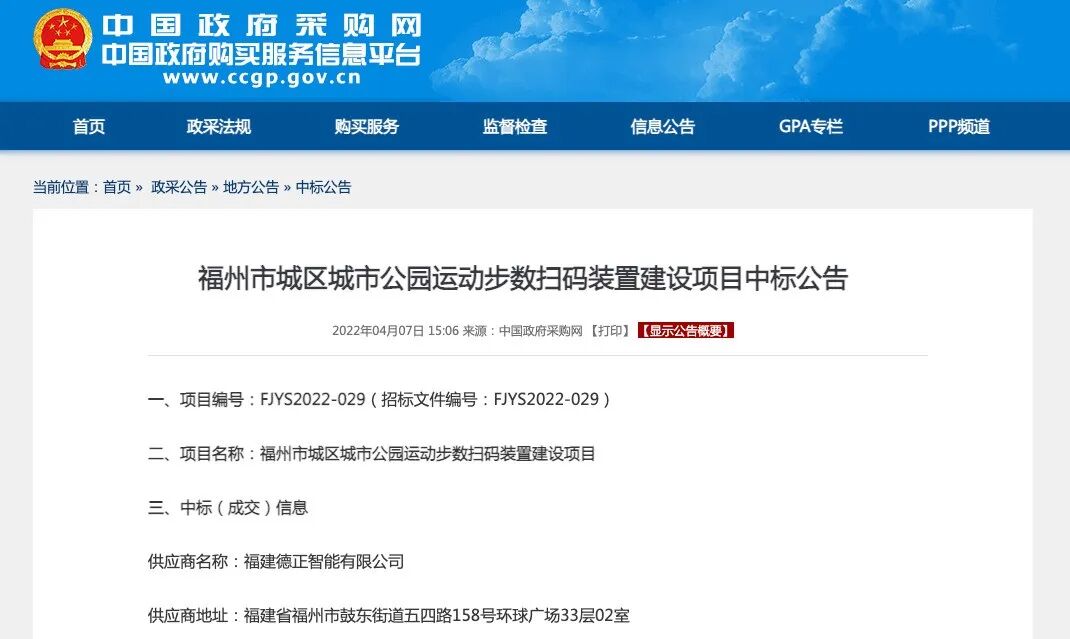 中国政府采购网
中国政府购买服务信息平台
www.ccgp.gov.cn

首页 政采法规 购买服务 监督检查 信息公告 GPA专栏 PPP频道

当前位置：首页 » 政采公告 » 地方公告 » 中标公告

福州市城区城市公园运动步数扫码装置建设项目中标公告

2022年04月07日 15:06 来源：中国政府采购网 【打印】 【显示公告概要】

一、项目编号：FJYS2022-029（招标文件编号：FJYS2022-029）

二、项目名称：福州市城区城市公园运动步数扫码装置建设项目

三、中标（成交）信息

供应商名称：福建德正智能有限公司

供应商地址：福建省福州市鼓东街道五四路158号环球广场33层02室